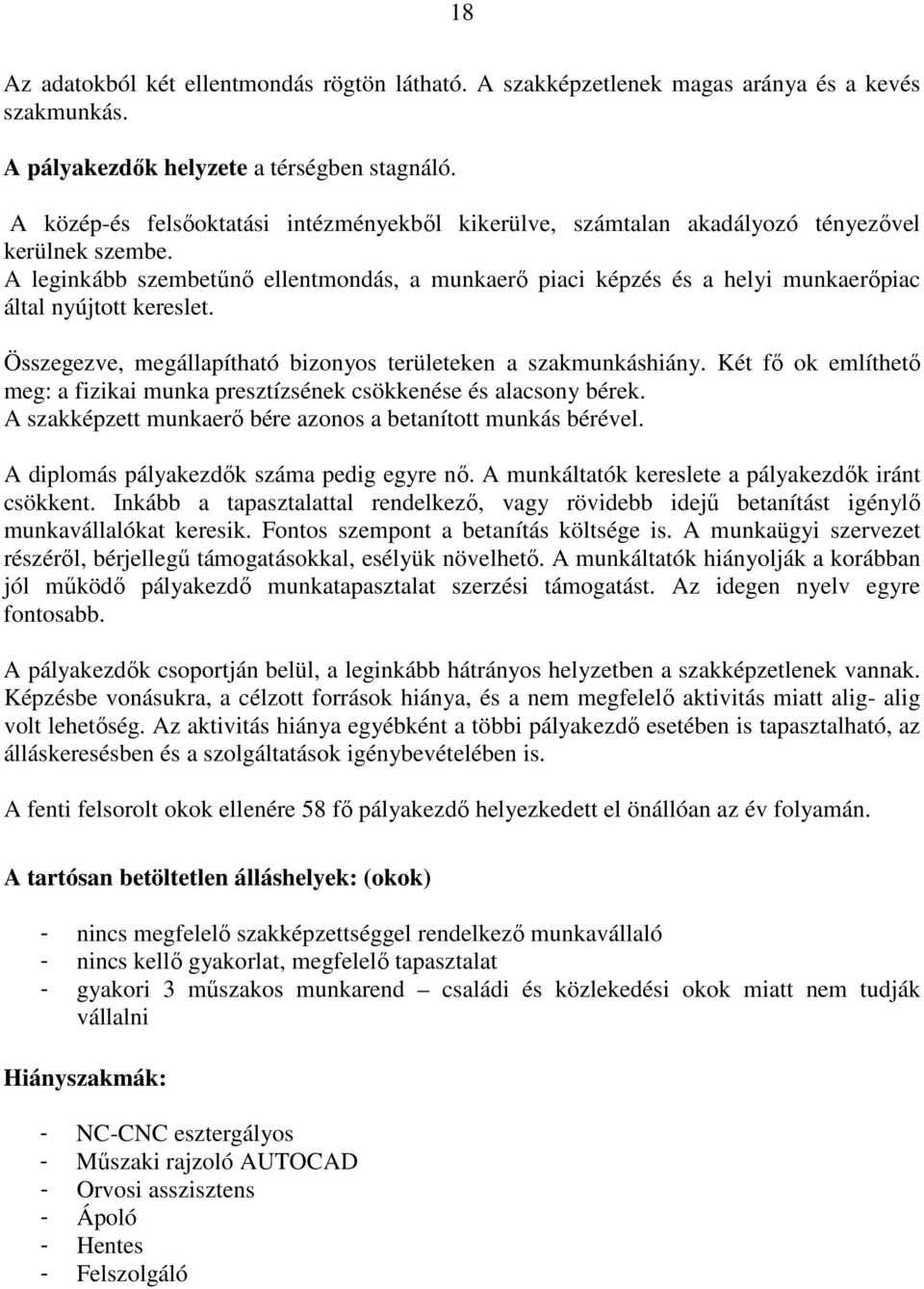 18

Az adatokból két ellentmondás rögtön látható. A szakképzetlenek magas aránya és a kevés szakmunkás.

A pályakezdők helyzete a térségben stagnáló.

A közép-és felsőoktatási intézményekből kikerülve, számtalan akadályozó tényezővel kerülnek szembe.
A leginkább szembetűnő ellentmondás, a munkaerő piaci képzés és a helyi munkaerőpiac által nyújtott kereslet.

Összegezve, megállapítható bizonyos területeken a szakmunkáshiány. Két fő ok említhető meg: a fizikai munka presztízsének csökkenése és alacsony bérek.
A szakképzett munkaerő bére azonos a betanított munkás bérével.

A diplomás pályakezdők száma pedig egyre nő. A munkáltatók kereslete a pályakezdők iránt csökkent. Inkább a tapasztalattal rendelkező, vagy rövidebb idejű betanítást igénylő munkavállalókat keresik. Fontos szempont a betanítás költsége is. A munkaügyi szervezet részéről, bérjellegű támogatásokkal, esélyük növelhető. A munkáltatók hiányolják a korábban jól működő pályakezdő munkatapasztalat szerzési támogatást. Az idegen nyelv egyre fontosabb.

A pályakezdők csoportján belül, a leginkább hátrányos helyzetben a szakképzetlenek vannak. Képzésbe vonásukra, a célzott források hiánya, és a nem megfelelő aktivitás miatt alig- alig volt lehetőség. Az aktivitás hiánya egyébként a többi pályakezdő esetében is tapasztalható, az álláskeresésben és a szolgáltatások igénybevételében is.

A fenti felsorolt okok ellenére 58 fő pályakezdő helyezkedett el önállóan az év folyamán.

A tartósan betöltetlen álláshelyek: (okok)

- nincs megfelelő szakképzettséggel rendelkező munkavállaló
- nincs kellő gyakorlat, megfelelő tapasztalat
- gyakori 3 műszakos munkarend – családi és közlekedési okok miatt nem tudják vállalni

Hiányszakmák:

- NC-CNC esztergályos
- Műszaki rajzoló AUTOCAD
- Orvosi asszisztens
- Ápoló
- Hentes
- Felszolgáló